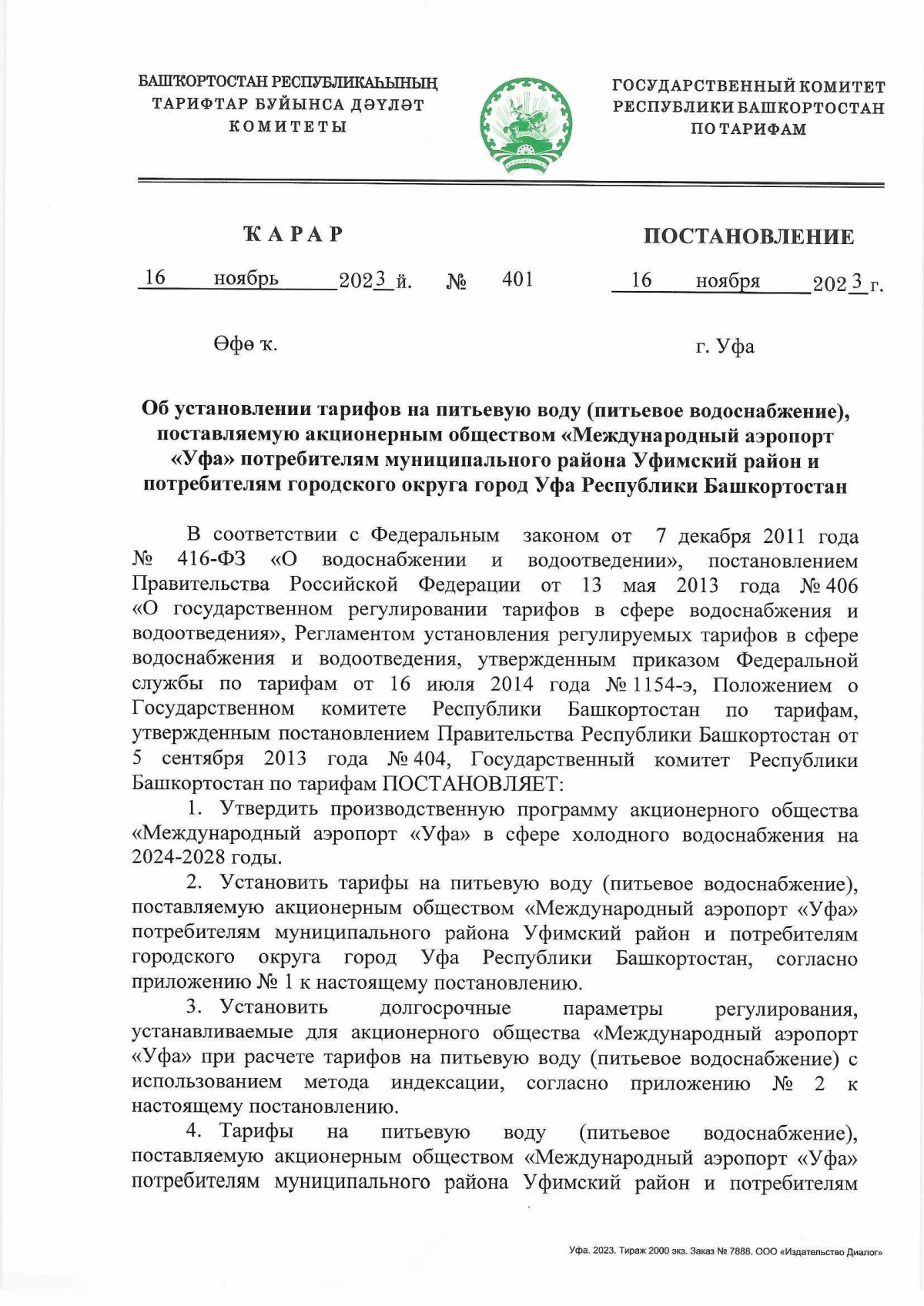 БАШҠОРТОСТАН РЕСПУБЛИКАҺЫНЫҢ ТАРИФТАР БУЙЫНСА ДӘҮЛӘТ КОМИТЕТЫ

ГОСУДАРСТВЕННЫЙ КОМИТЕТ РЕСПУБЛИКИ БАШКОРТОСТАН ПО ТАРИФАМ

ҠАРАР

ПОСТАНОВЛЕНИЕ

16 ноябрь 2023 й. № 401 16 ноября 2023 г.

Өфө ҡ.

г. Уфа

Об установлении тарифов на питьевую воду (питьевое водоснабжение), поставляемую акционерным обществом «Международный аэропорт «Уфа» потребителям муниципального района Уфимский район и потребителям городского округа город Уфа Республики Башкортостан

В соответствии с Федеральным законом от 7 декабря 2011 года № 416-ФЗ «О водоснабжении и водоотведении», постановлением Правительства Российской Федерации от 13 мая 2013 года № 406 «О государственном регулировании тарифов в сфере водоснабжения и водоотведения», Регламентом установления регулируемых тарифов в сфере водоснабжения и водоотведения, утвержденным приказом Федеральной службы по тарифам от 16 июля 2014 года № 1154-э, Положением о Государственном комитете Республики Башкортостан по тарифам, утвержденным постановлением Правительства Республики Башкортостан от 5 сентября 2013 года № 404, Государственный комитет Республики Башкортостан по тарифам ПОСТАНОВЛЯЕТ:

1. Утвердить производственную программу акционерного общества «Международный аэропорт «Уфа» в сфере холодного водоснабжения на 2024-2028 годы.

2. Установить тарифы на питьевую воду (питьевое водоснабжение), поставляемую акционерным обществом «Международный аэропорт «Уфа» потребителям муниципального района Уфимский район и потребителям городского округа город Уфа Республики Башкортостан, согласно приложению № 1 к настоящему постановлению.

3. Установить долгосрочные параметры регулирования, устанавливаемые для акционерного общества «Международный аэропорт «Уфа» при расчете тарифов на питьевую воду (питьевое водоснабжение) с использованием метода индексации, согласно приложению № 2 к настоящему постановлению.

4. Тарифы на питьевую воду (питьевое водоснабжение), поставляемую акционерным обществом «Международный аэропорт «Уфа» потребителям муниципального района Уфимский район и потребителям

Уфа. 2023. Тираж 2000 экз. Заказ № 7888. ООО «Издательство Диалог»